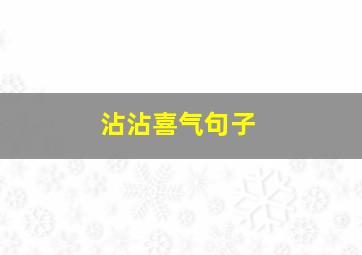 沾沾喜气句子